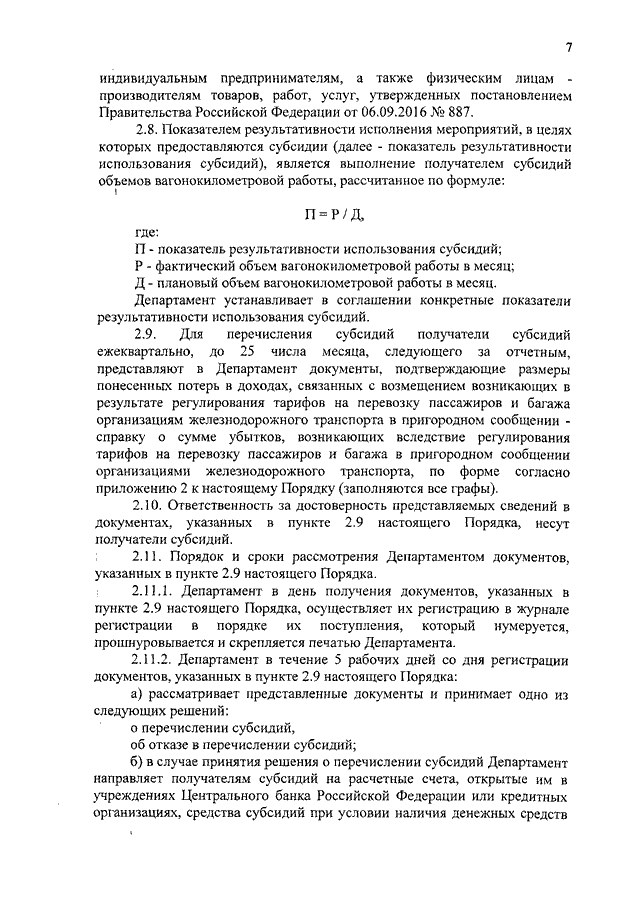 7

индивидуальным предпринимателям, а также физическим лицам - производителям товаров, работ, услуг, утвержденных постановлением Правительства Российской Федерации от 06.09.2016 № 887.

2.8. Показателем результативности исполнения мероприятий, в целях которых предоставляются субсидии (далее - показатель результативности использования субсидий), является выполнение получателем субсидий объемов вагонокилометровой работы, рассчитанное по формуле:

$П = Р / Д$,

где:

П - показатель результативности использования субсидий;

Р - фактический объем вагонокилометровой работы в месяц;

Д - плановый объем вагонокилометровой работы в месяц.

Департамент устанавливает в соглашении конкретные показатели результативности использования субсидий.

2.9. Для перечисления субсидий получатели субсидий ежеквартально, до 25 числа месяца, следующего за отчетным, представляют в Департамент документы, подтверждающие размеры понесенных потерь в доходах, связанных с возмещением возникающих в результате регулирования тарифов на перевозку пассажиров и багажа организациям железнодорожного транспорта в пригородном сообщении - справку о сумме убытков, возникающих вследствие регулирования тарифов на перевозку пассажиров и багажа в пригородном сообщении организациями железнодорожного транспорта, по форме согласно приложению 2 к настоящему Порядку (заполняются все графы).

2.10. Ответственность за достоверность представляемых сведений в документах, указанных в пункте 2.9 настоящего Порядка, несут получатели субсидий.

2.11. Порядок и сроки рассмотрения Департаментом документов, указанных в пункте 2.9 настоящего Порядка.

2.11.1. Департамент в день получения документов, указанных в пункте 2.9 настоящего Порядка, осуществляет их регистрацию в журнале регистрации в порядке их поступления, который нумеруется, прошнуровывается и скрепляется печатью Департамента.

2.11.2. Департамент в течение 5 рабочих дней со дня регистрации документов, указанных в пункте 2.9 настоящего Порядка:

а) рассматривает представленные документы и принимает одно из следующих решений:

о перечислении субсидий,

об отказе в перечислении субсидий;

б) в случае принятия решения о перечислении субсидий Департамент направляет получателям субсидий на расчетные счета, открытые им в учреждениях Центрального банка Российской Федерации или кредитных организациях, средства субсидий при условии наличия денежных средств